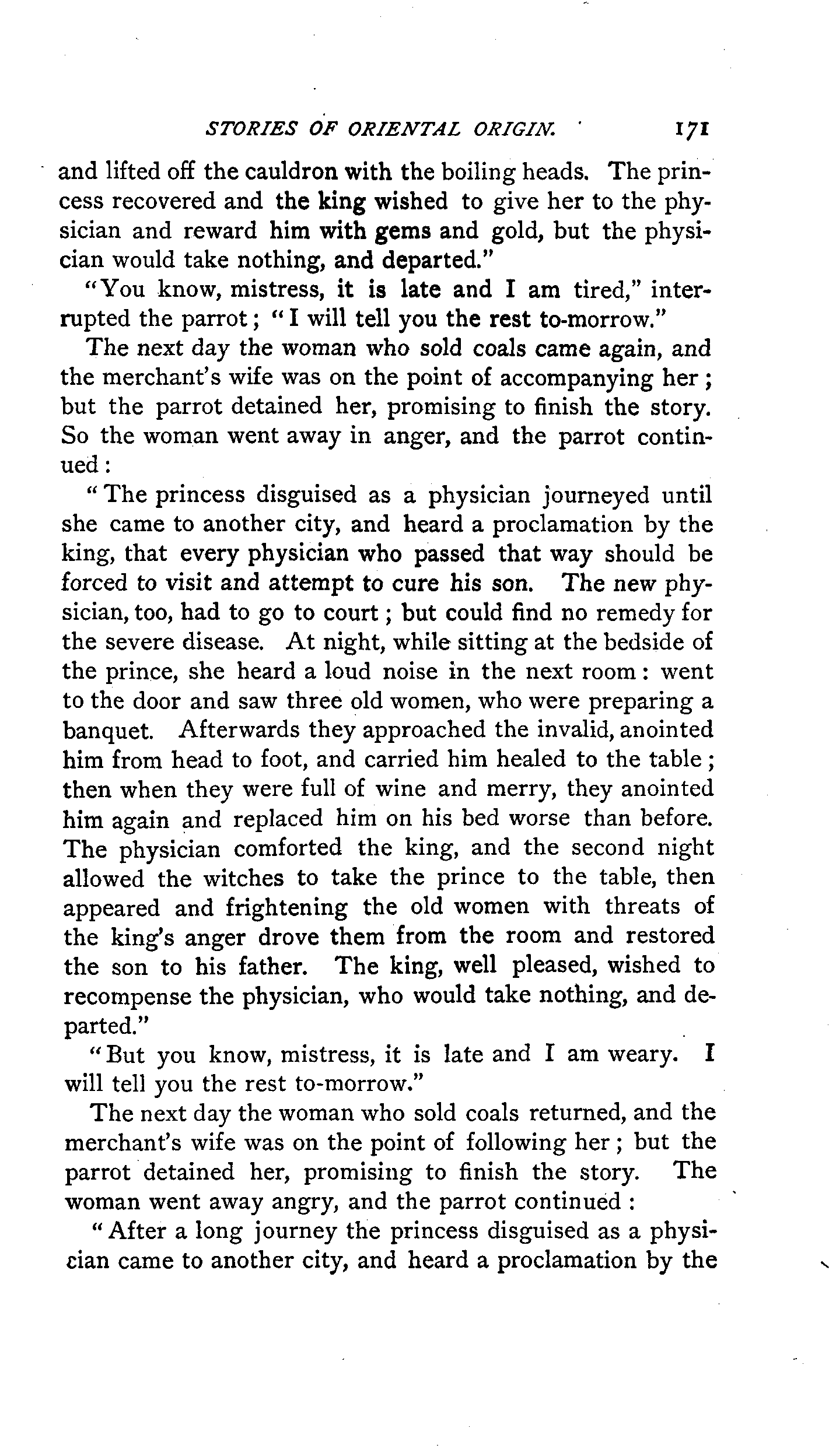 STORIES OF ORIENTAL ORIGIN. 171

and lifted off the cauldron with the boiling heads. The princess recovered and the king wished to give her to the physician and reward him with gems and gold, but the physician would take nothing, and departed."

"You know, mistress, it is late and I am tired," interrupted the parrot; "I will tell you the rest to-morrow."

The next day the woman who sold coals came again, and the merchant's wife was on the point of accompanying her; but the parrot detained her, promising to finish the story. So the woman went away in anger, and the parrot continued:

"The princess disguised as a physician journeyed until she came to another city, and heard a proclamation by the king, that every physician who passed that way should be forced to visit and attempt to cure his son. The new physician, too, had to go to court; but could find no remedy for the severe disease. At night, while sitting at the bedside of the prince, she heard a loud noise in the next room: went to the door and saw three old women, who were preparing a banquet. Afterwards they approached the invalid, anointed him from head to foot, and carried him healed to the table; then when they were full of wine and merry, they anointed him again and replaced him on his bed worse than before. The physician comforted the king, and the second night allowed the witches to take the prince to the table, then appeared and frightening the old women with threats of the king's anger drove them from the room and restored the son to his father. The king, well pleased, wished to recompense the physician, who would take nothing, and departed."

"But you know, mistress, it is late and I am weary. I will tell you the rest to-morrow."

The next day the woman who sold coals returned, and the merchant's wife was on the point of following her; but the parrot detained her, promising to finish the story. The woman went away angry, and the parrot continued:

"After a long journey the princess disguised as a physician came to another city, and heard a proclamation by the